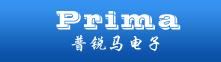 Prima
普锐马电子